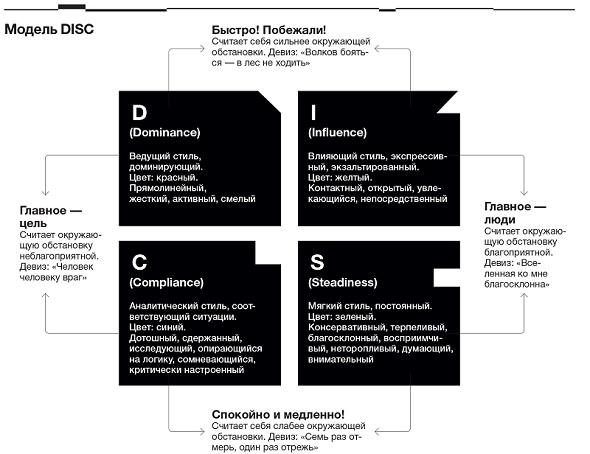 Модель DISC

Быстро! Побежали!
Считает себя сильнее окружающей обстановки. Девиз: «Волков бояться — в лес не ходить»

D
(Dominance)
Ведущий стиль, доминирующий.
Цвет: красный.
Прямолинейный, жесткий, активный, смелый

I
(Influence)
Влияющий стиль, экспрессивный, экзальтированный.
Цвет: желтый.
Контактный, открытый, увлекающийся, непосредственный

Главное — цель
Считает окружающую обстановку неблагоприятной. Девиз: «Человек человеку враг»

Главное — люди
Считает окружающую обстановку благоприятной. Девиз: «Вселенная ко мне благосклонна»

C
(Compliance)
Аналитический стиль, соответствующий ситуации.
Цвет: синий.
Дотошный, сдержанный, исследующий, опирающийся на логику, сомневающийся, критически настроенный

S
(Steadiness)
Мягкий стиль, постоянный.
Цвет: зеленый.
Консервативный, терпеливый, благосклонный, восприимчивый, неторопливый, думающий, внимательный

Спокойно и медленно!
Считает себя слабее окружающей обстановки. Девиз: «Семь раз отмерь, один раз отрежь»